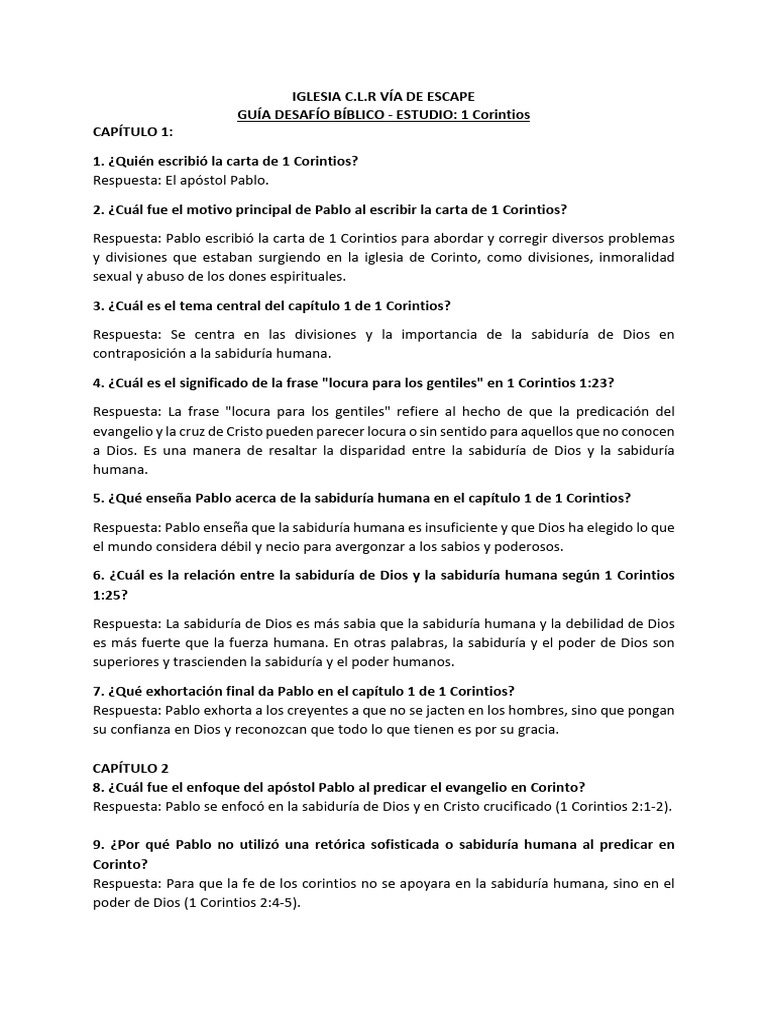 IGLESIA C.L.R VÍA DE ESCAPE
GUÍA DESAFÍO BÍBLICO - ESTUDIO: 1 Corintios

CAPÍTULO 1:

1. ¿Quién escribió la carta de 1 Corintios?
Respuesta: El apóstol Pablo.

2. ¿Cuál fue el motivo principal de Pablo al escribir la carta de 1 Corintios?

Respuesta: Pablo escribió la carta de 1 Corintios para abordar y corregir diversos problemas y divisiones que estaban surgiendo en la iglesia de Corinto, como divisiones, inmoralidad sexual y abuso de los dones espirituales.

3. ¿Cuál es el tema central del capítulo 1 de 1 Corintios?

Respuesta: Se centra en las divisiones y la importancia de la sabiduría de Dios en contraposición a la sabiduría humana.

4. ¿Cuál es el significado de la frase "locura para los gentiles" en 1 Corintios 1:23?

Respuesta: La frase "locura para los gentiles" refiere al hecho de que la predicación del evangelio y la cruz de Cristo pueden parecer locura o sin sentido para aquellos que no conocen a Dios. Es una manera de resaltar la disparidad entre la sabiduría de Dios y la sabiduría humana.

5. ¿Qué enseña Pablo acerca de la sabiduría humana en el capítulo 1 de 1 Corintios?

Respuesta: Pablo enseña que la sabiduría humana es insuficiente y que Dios ha elegido lo que el mundo considera débil y necio para avergonzar a los sabios y poderosos.

6. ¿Cuál es la relación entre la sabiduría de Dios y la sabiduría humana según 1 Corintios 1:25?

Respuesta: La sabiduría de Dios es más sabia que la sabiduría humana y la debilidad de Dios es más fuerte que la fuerza humana. En otras palabras, la sabiduría y el poder de Dios son superiores y trascienden la sabiduría y el poder humanos.

7. ¿Qué exhortación final da Pablo en el capítulo 1 de 1 Corintios?
Respuesta: Pablo exhorta a los creyentes a que no se jacten en los hombres, sino que pongan su confianza en Dios y reconozcan que todo lo que tienen es por su gracia.

CAPÍTULO 2
8. ¿Cuál fue el enfoque del apóstol Pablo al predicar el evangelio en Corinto?
Respuesta: Pablo se enfocó en la sabiduría de Dios y en Cristo crucificado (1 Corintios 2:1-2).

9. ¿Por qué Pablo no utilizó una retórica sofisticada o sabiduría humana al predicar en Corinto?
Respuesta: Para que la fe de los corintios no se apoyara en la sabiduría humana, sino en el poder de Dios (1 Corintios 2:4-5).